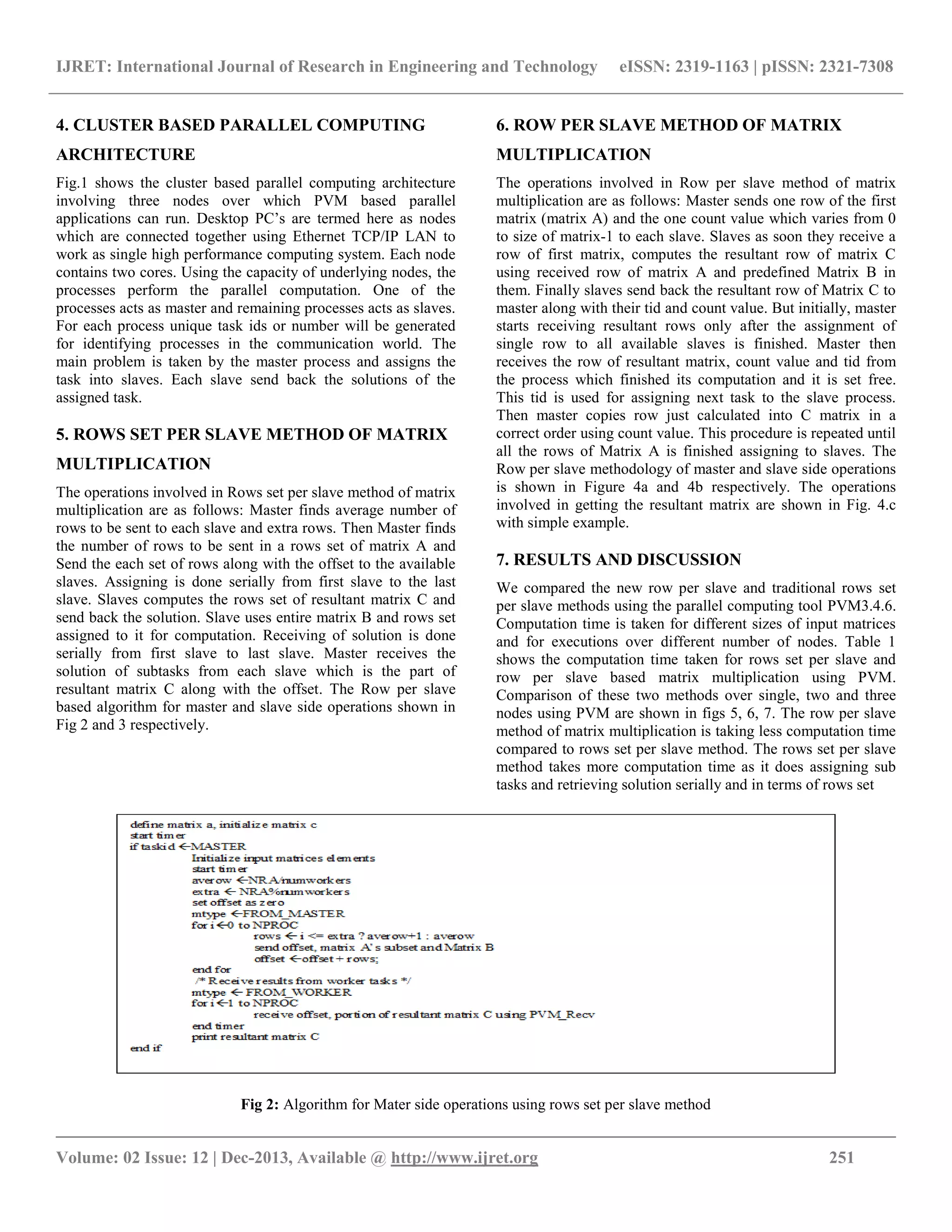 IJRET: International Journal of Research in Engineering and Technology eISSN: 2319-1163 | pISSN: 2321-7308

4. CLUSTER BASED PARALLEL COMPUTING ARCHITECTURE

Fig.1 shows the cluster based parallel computing architecture involving three nodes over which PVM based parallel applications can run. Desktop PC's are termed here as nodes which are connected together using Ethernet TCP/IP LAN to work as single high performance computing system. Each node contains two cores. Using the capacity of underlying nodes, the processes perform the parallel computation. One of the processes acts as master and remaining processes acts as slaves. For each process unique task ids or number will be generated for identifying processes in the communication world. The main problem is taken by the master process and assigns the task into slaves. Each slave send back the solutions of the assigned task.

5. ROWS SET PER SLAVE METHOD OF MATRIX MULTIPLICATION

The operations involved in Rows set per slave method of matrix multiplication are as follows: Master finds average number of rows to be sent to each slave and extra rows. Then Master finds the number of rows to be sent in a rows set of matrix A and Send the each set of rows along with the offset to the available slaves. Assigning is done serially from first slave to the last slave. Slaves computes the rows set of resultant matrix C and send back the solution. Slave uses entire matrix B and rows set assigned to it for computation. Receiving of solution is done serially from first slave to last slave. Master receives the solution of subtasks from each slave which is the part of resultant matrix C along with the offset. The Row per slave based algorithm for master and slave side operations shown in Fig 2 and 3 respectively.

6. ROW PER SLAVE METHOD OF MATRIX MULTIPLICATION

The operations involved in Row per slave method of matrix multiplication are as follows: Master sends one row of the first matrix (matrix A) and the one count value which varies from 0 to size of matrix-1 to each slave. Slaves as soon they receive a row of first matrix, computes the resultant row of matrix C using received row of matrix A and predefined Matrix B in them. Finally slaves send back the resultant row of Matrix C to master along with their tid and count value. But initially, master starts receiving resultant rows only after the assignment of single row to all available slaves is finished. Master then receives the row of resultant matrix, count value and tid from the process which finished its computation and it is set free. This tid is used for assigning next task to the slave process. Then master copies row just calculated into C matrix in a correct order using count value. This procedure is repeated until all the rows of Matrix A is finished assigning to slaves. The Row per slave methodology of master and slave side operations is shown in Figure 4a and 4b respectively. The operations involved in getting the resultant matrix are shown in Fig. 4.c with simple example.

7. RESULTS AND DISCUSSION

We compared the new row per slave and traditional rows set per slave methods using the parallel computing tool PVM3.4.6. Computation time is taken for different sizes of input matrices and for executions over different number of nodes. Table 1 shows the computation time taken for rows set per slave and row per slave based matrix multiplication using PVM. Comparison of these two methods over single, two and three nodes using PVM are shown in figs 5, 6, 7. The row per slave method of matrix multiplication is taking less computation time compared to rows set per slave method. The rows set per slave method takes more computation time as it does assigning sub tasks and retrieving solution serially and in terms of rows set

define matrix a, initialize matrix c
start timer
if taskid ←MASTER
Initialize input matrices elements
start timer
averow ←NRA/numworkers
extra ← NRA%numworkers
set offset as zero
mtype ←FROM_MASTER
for i←0 to NPROC
rows ← i <= extra ? averow+1 : averow
send offset, matrix A's subset and Matrix B
offset ←offset + rows;
end for
/* Receive results from worker tasks */
mtype ← FROM_WORKER
for i←1 to NPROC
receive offset, portion of resultant matrix C using PVM_Recv
end timer
print resultant matrix C
end if

Fig 2: Algorithm for Mater side operations using rows set per slave method

Volume: 02 Issue: 12 | Dec-2013, Available @ http://www.ijret.org 251